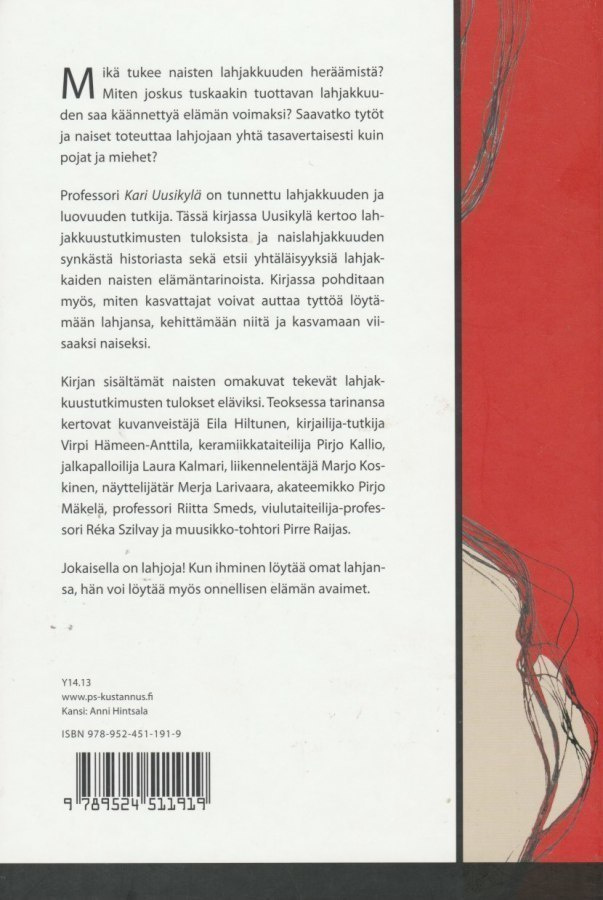 Mikä tukee naisten lahjakkuuden heräämistä? Miten joskus tuskaakin tuottavan lahjakkuuden saa käännettyä elämän voimaksi? Saavatko tytöt ja naiset toteuttaa lahjojaan yhtä tasavertaisesti kuin pojat ja miehet?

Professori Kari Uusikylä on tunnettu lahjakkuuden ja luovuuden tutkija. Tässä kirjassa Uusikylä kertoo lahjakkuustutkimusten tuloksista ja naislahjakkuuden synkästä historiasta sekä etsii yhtäläisyyksiä lahjakkaiden naisten elämäntarinoista. Kirjassa pohditaan myös, miten kasvattajat voivat auttaa tyttöä löytämään lahjansa, kehittämään niitä ja kasvamaan viisaaksi naiseksi.

Kirjan sisältämät naisten omakuvat tekevät lahjakkuustutkimusten tulokset eläviksi. Teoksessa tarinansa kertovat kuvanveistäjä Eila Hiltunen, kirjailija-tutkija Virpi Hämeen-Anttila, keramiikkataiteilija Pirjo Kallio, jalkapalloilija Laura Kalmari, liikennelentäjä Marjo Koskinen, näyttelijätär Merja Larivaara, akateemikko Pirjo Mäkelä, professori Riitta Smeds, viulutaiteilija-professori Réka Szilvay ja muusikko-tohtori Pirre Raijas.

Jokaisella on lahjoja! Kun ihminen löytää omat lahjansa, hän voi löytää myös onnellisen elämän avaimet.

Y14.13
www.ps-kustannus.fi
Kansi: Anni Hintsala

ISBN 978-952-451-191-9

9 789524 511919